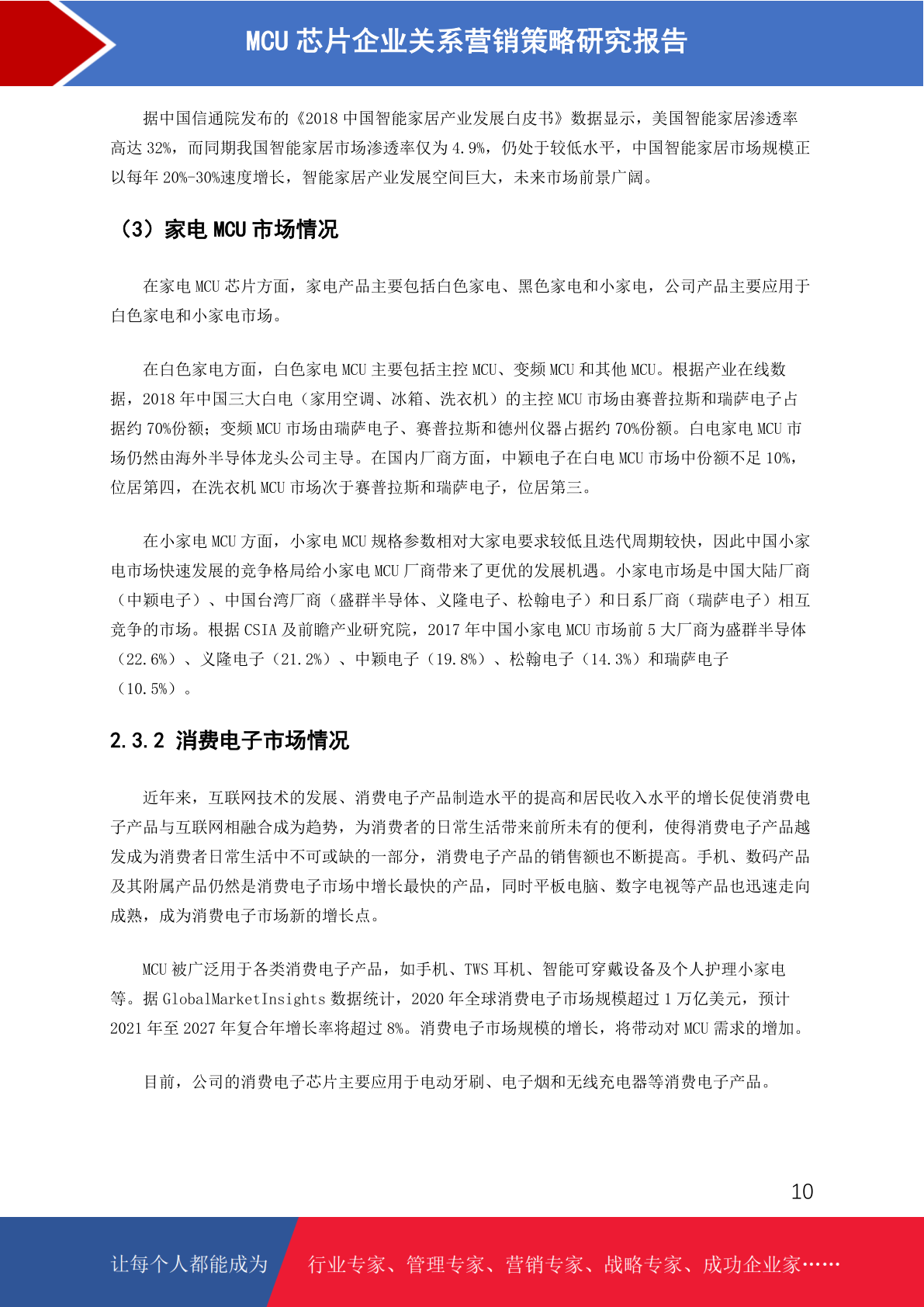 MCU 芯片企业关系营销策略研究报告

据中国信通院发布的《2018 中国智能家居产业发展白皮书》数据显示，美国智能家居渗透率高达 32%，而同期我国智能家居市场渗透率仅为 4.9%，仍处于较低水平，中国智能家居市场规模正以每年 20%-30%速度增长，智能家居产业发展空间巨大，未来市场前景广阔。

（3）家电 MCU 市场情况

在家电 MCU 芯片方面，家电产品主要包括白色家电、黑色家电和小家电，公司产品主要应用于白色家电和小家电市场。

在白色家电方面，白色家电 MCU 主要包括主控 MCU、变频 MCU 和其他 MCU。根据产业在线数据，2018 年中国三大白电（家用空调、冰箱、洗衣机）的主控 MCU 市场由赛普拉斯和瑞萨电子占据约 70%份额；变频 MCU 市场由瑞萨电子、赛普拉斯和德州仪器占据约 70%份额。白电家电 MCU 市场仍然由海外半导体龙头公司主导。在国内厂商方面，中颖电子在白电 MCU 市场中份额不足 10%，位居第四，在洗衣机 MCU 市场次于赛普拉斯和瑞萨电子，位居第三。

在小家电 MCU 方面，小家电 MCU 规格参数相对大家电要求较低且迭代周期较快，因此中国小家电市场快速发展的竞争格局给小家电 MCU 厂商带来了更优的发展机遇。小家电市场是中国大陆厂商（中颖电子）、中国台湾厂商（盛群半导体、义隆电子、松翰电子）和日系厂商（瑞萨电子）相互竞争的市场。根据 CSIA 及前瞻产业研究院，2017 年中国小家电 MCU 市场前 5 大厂商为盛群半导体（22.6%）、义隆电子（21.2%）、中颖电子（19.8%）、松翰电子（14.3%）和瑞萨电子（10.5%）。

2.3.2 消费电子市场情况

近年来，互联网技术的发展、消费电子产品制造水平的提高和居民收入水平的增长促使消费电子产品与互联网相融合成为趋势，为消费者的日常生活带来前所未有的便利，使得消费电子产品越发成为消费者日常生活中不可或缺的一部分，消费电子产品的销售额也不断提高。手机、数码产品及其附属产品仍然是消费电子市场中增长最快的产品，同时平板电脑、数字电视等产品也迅速走向成熟，成为消费电子市场新的增长点。

MCU 被广泛用于各类消费电子产品，如手机、TWS 耳机、智能可穿戴设备及个人护理小家电等。据 GlobalMarketInsights 数据统计，2020 年全球消费电子市场规模超过 1 万亿美元，预计 2021 年至 2027 年复合年增长率将超过 8%。消费电子市场规模的增长，将带动对 MCU 需求的增加。

目前，公司的消费电子芯片主要应用于电动牙刷、电子烟和无线充电器等消费电子产品。

10

让每个人都能成为 行业专家、管理专家、营销专家、战略专家、成功企业家……